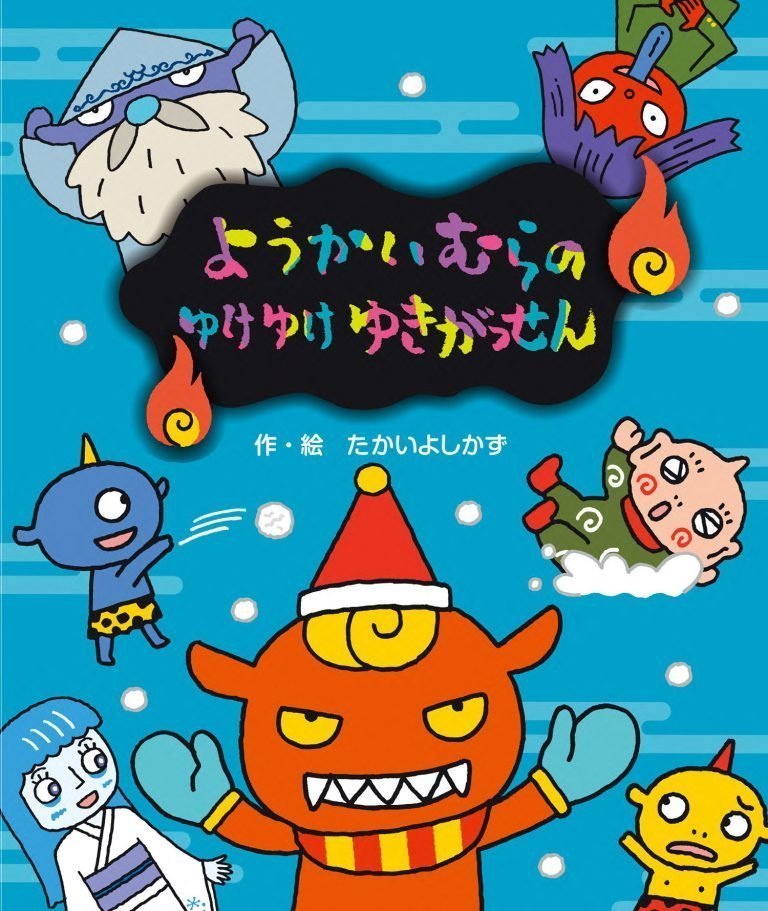 ようかいむらの
ゆけゆけ ゆきがっせん

作・絵　たかいよしかず